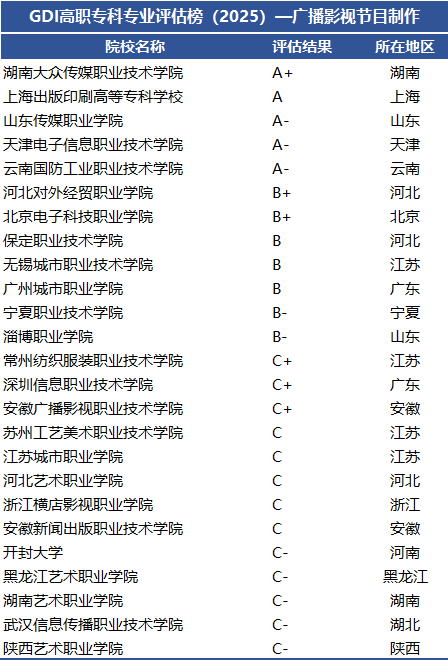 GDI高职专科专业评估榜（2025）—广播影视节目制作

| 院校名称 | 评估结果 | 所在地区 |
|---|---|---|
| 湖南大众传媒职业技术学院 | A+ | 湖南 |
| 上海出版印刷高等专科学校 | A | 上海 |
| 山东传媒职业学院 | A- | 山东 |
| 天津电子信息职业技术学院 | A- | 天津 |
| 云南国防工业职业技术学院 | A- | 云南 |
| 河北对外经贸职业学院 | B+ | 河北 |
| 北京电子科技职业学院 | B+ | 北京 |
| 保定职业技术学院 | B | 河北 |
| 无锡城市职业技术学院 | B | 江苏 |
| 广州城市职业学院 | B | 广东 |
| 宁夏职业技术学院 | B- | 宁夏 |
| 淄博职业学院 | B- | 山东 |
| 常州纺织服装职业技术学院 | C+ | 江苏 |
| 深圳信息职业技术学院 | C+ | 广东 |
| 安徽广播影视职业技术学院 | C+ | 安徽 |
| 苏州工艺美术职业技术学院 | C | 江苏 |
| 江苏城市职业学院 | C | 江苏 |
| 河北艺术职业学院 | C | 河北 |
| 浙江横店影视职业学院 | C | 浙江 |
| 安徽新闻出版职业技术学院 | C | 安徽 |
| 开封大学 | C- | 河南 |
| 黑龙江艺术职业学院 | C- | 黑龙江 |
| 湖南艺术职业学院 | C- | 湖南 |
| 武汉信息传播职业技术学院 | C- | 湖北 |
| 陕西艺术职业学院 | C- | 陕西 |